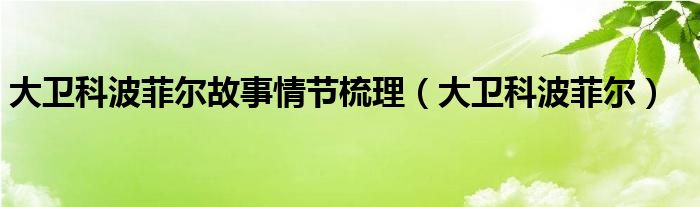 大卫科波菲尔故事情节梳理（大卫科波菲尔）